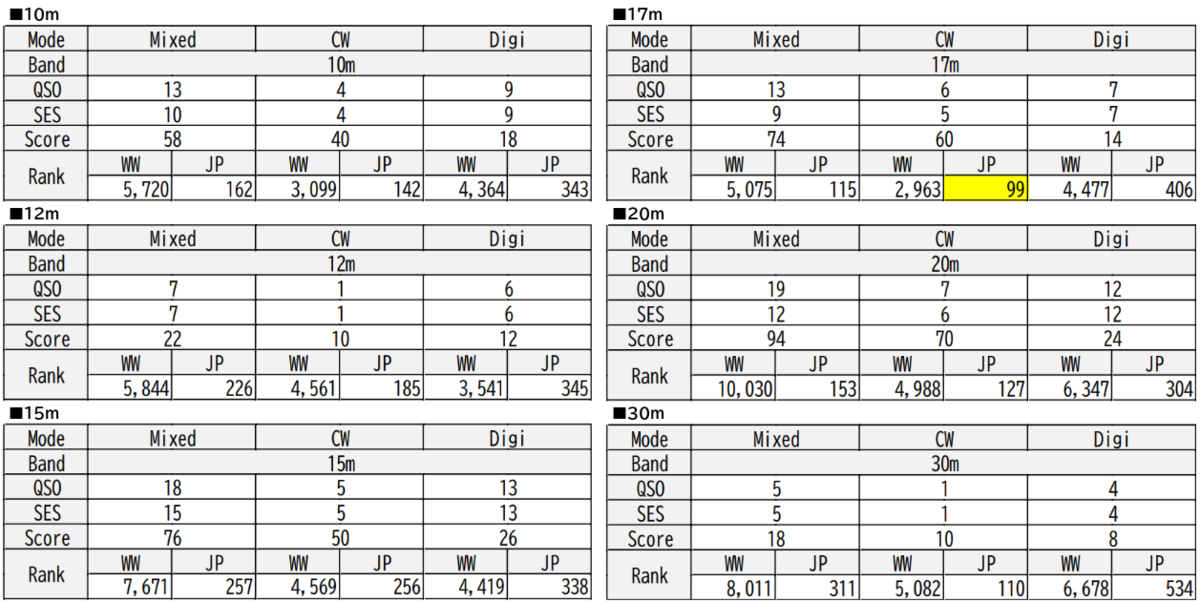 ■10m

| Mode | Mixed | | CW | | Digi | |
|---|---|---|---|---|---|---|
| Band | 10m | | | | | |
| QSO | 13 | | 4 | | 9 | |
| SES | 10 | | 4 | | 9 | |
| Score | 58 | | 40 | | 18 | |
| Rank | WW | JP | WW | JP | WW | JP |
| | 5,720 | 162 | 3,099 | 142 | 4,364 | 343 |

■12m

| Mode | Mixed | | CW | | Digi | |
|---|---|---|---|---|---|---|
| Band | 12m | | | | | |
| QSO | 7 | | 1 | | 6 | |
| SES | 7 | | 1 | | 6 | |
| Score | 22 | | 10 | | 12 | |
| Rank | WW | JP | WW | JP | WW | JP |
| | 5,844 | 226 | 4,561 | 185 | 3,541 | 345 |

■15m

| Mode | Mixed | | CW | | Digi | |
|---|---|---|---|---|---|---|
| Band | 15m | | | | | |
| QSO | 18 | | 5 | | 13 | |
| SES | 15 | | 5 | | 13 | |
| Score | 76 | | 50 | | 26 | |
| Rank | WW | JP | WW | JP | WW | JP |
| | 7,671 | 257 | 4,569 | 256 | 4,419 | 338 |

■17m

| Mode | Mixed | | CW | | Digi | |
|---|---|---|---|---|---|---|
| Band | 17m | | | | | |
| QSO | 13 | | 6 | | 7 | |
| SES | 9 | | 5 | | 7 | |
| Score | 74 | | 60 | | 14 | |
| Rank | WW | JP | WW | JP | WW | JP |
| | 5,075 | 115 | 2,963 | 99 | 4,477 | 406 |

■20m

| Mode | Mixed | | CW | | Digi | |
|---|---|---|---|---|---|---|
| Band | 20m | | | | | |
| QSO | 19 | | 7 | | 12 | |
| SES | 12 | | 6 | | 12 | |
| Score | 94 | | 70 | | 24 | |
| Rank | WW | JP | WW | JP | WW | JP |
| | 10,030 | 153 | 4,988 | 127 | 6,347 | 304 |

■30m

| Mode | Mixed | | CW | | Digi | |
|---|---|---|---|---|---|---|
| Band | 30m | | | | | |
| QSO | 5 | | 1 | | 4 | |
| SES | 5 | | 1 | | 4 | |
| Score | 18 | | 10 | | 8 | |
| Rank | WW | JP | WW | JP | WW | JP |
| | 8,011 | 311 | 5,082 | 110 | 6,678 | 534 |